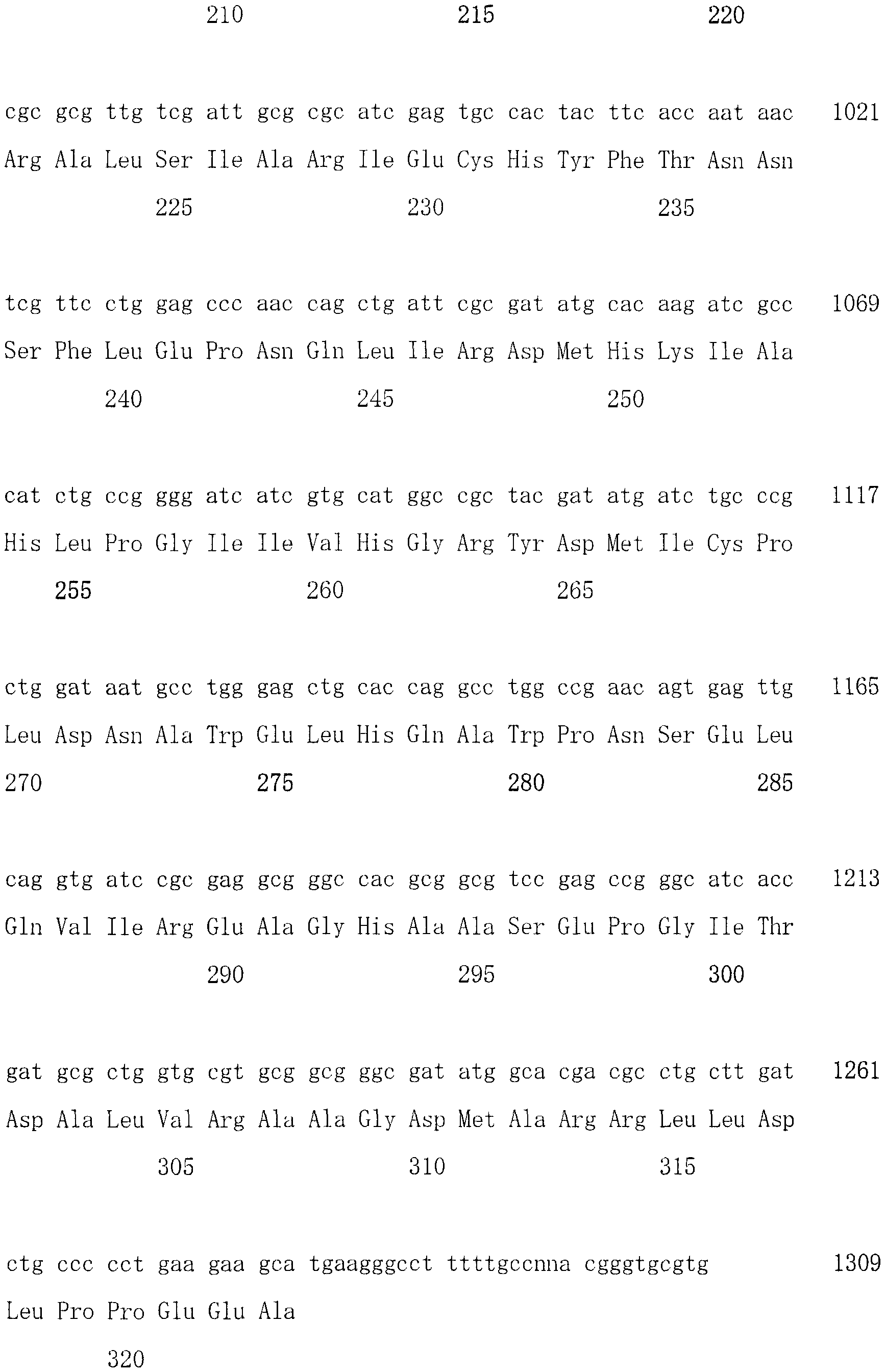 210 215 220

cgc gcg ttg tcg att gcg cgc atc gag tgc cac tac ttc acc aat aac 1021
Arg Ala Leu Ser Ile Ala Arg Ile Glu Cys His Tyr Phe Thr Asn Asn
225 230 235

tcg ttc ctg gag ccc aac cag ctg att cgc gat atg cac aag atc gcc 1069
Ser Phe Leu Glu Pro Asn Gln Leu Ile Arg Asp Met His Lys Ile Ala
240 245 250

cat ctg ccg ggg atc atc gtg cat ggc cgc tac gat atg atc tgc ccg 1117
His Leu Pro Gly Ile Ile Val His Gly Arg Tyr Asp Met Ile Cys Pro
255 260 265

ctg gat aat gcc tgg gag ctg cac cag gcc tgg ccg aac agt gag ttg 1165
Leu Asp Asn Ala Trp Glu Leu His Gln Ala Trp Pro Asn Ser Glu Leu
270 275 280 285

cag gtg atc cgc gag gcg ggc cac gcg gcg tcc gag ccg ggc atc acc 1213
Gln Val Ile Arg Glu Ala Gly His Ala Ala Ser Glu Pro Gly Ile Thr
290 295 300

gat gcg ctg gtg cgt gcg gcg ggc gat atg gca cga cgc ctg ctt gat 1261
Asp Ala Leu Val Arg Ala Ala Gly Asp Met Ala Arg Arg Leu Leu Asp
305 310 315

ctg ccc cct gaa gaa gca tgaagggcct ttttgccnna cgggtgcgtg 1309
Leu Pro Pro Glu Glu Ala
320